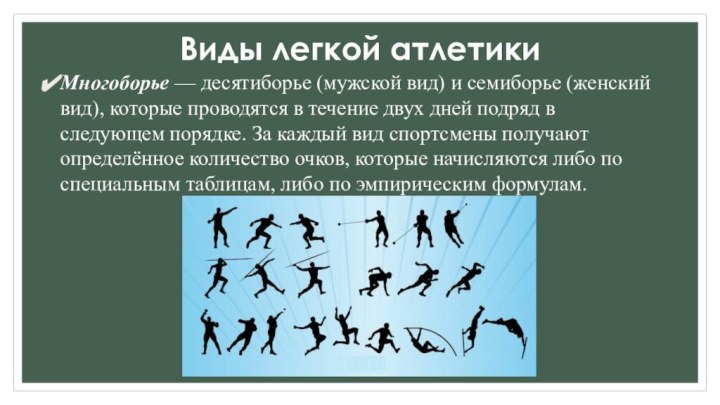 Виды легкой атлетики

✔Многоборье — десятиборье (мужской вид) и семиборье (женский вид), которые проводятся в течение двух дней подряд в следующем порядке. За каждый вид спортсмены получают определённое количество очков, которые начисляются либо по специальным таблицам, либо по эмпирическим формулам.